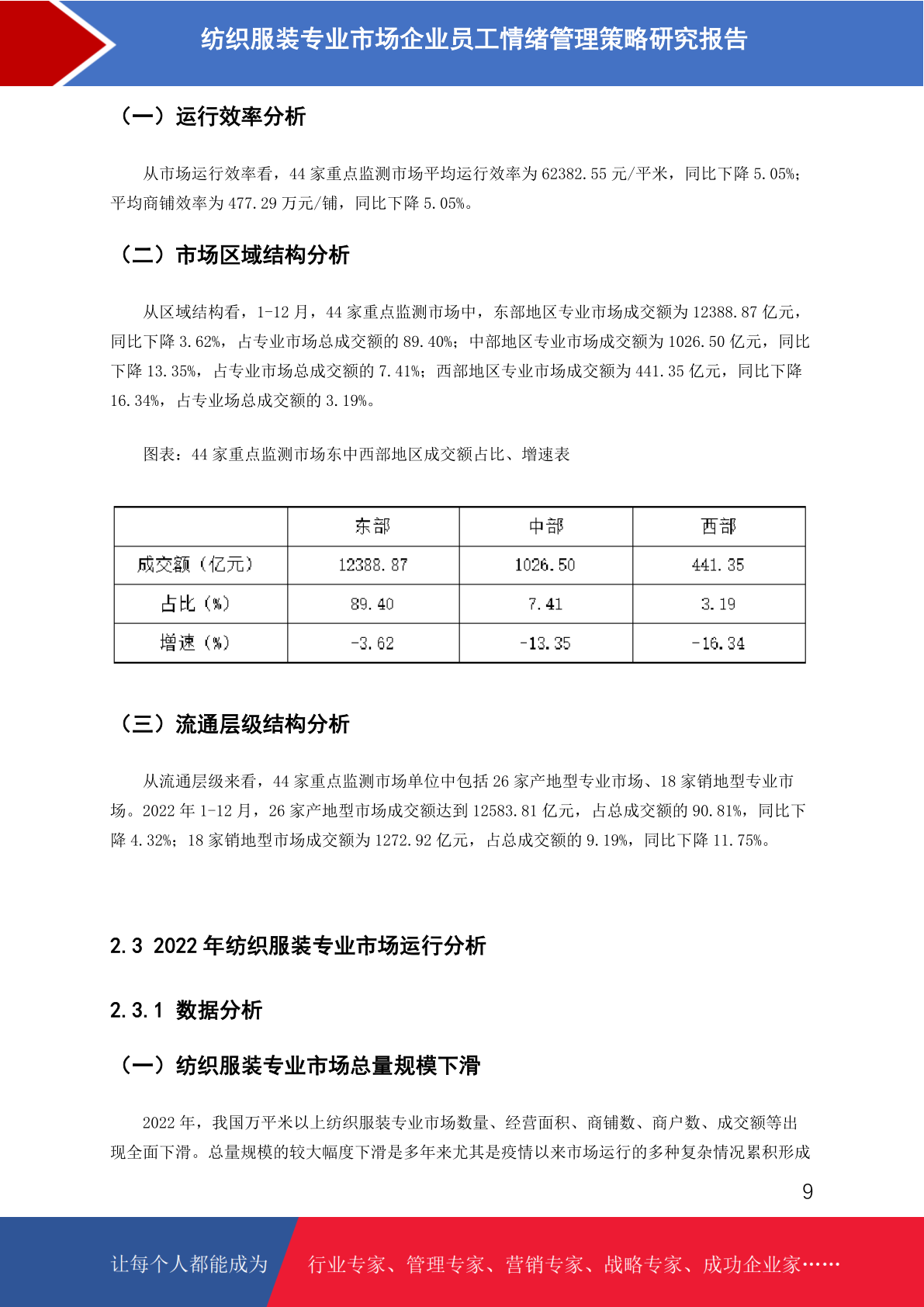 纺织服装专业市场企业员工情绪管理策略研究报告

（一）运行效率分析

从市场运行效率看，44 家重点监测市场平均运行效率为 62382.55 元/平米，同比下降 5.05%；平均商铺效率为 477.29 万元/铺，同比下降 5.05%。

（二）市场区域结构分析

从区域结构看，1-12 月，44 家重点监测市场中，东部地区专业市场成交额为 12388.87 亿元，同比下降 3.62%，占专业市场总成交额的 89.40%；中部地区专业市场成交额为 1026.50 亿元，同比下降 13.35%，占专业市场总成交额的 7.41%；西部地区专业市场成交额为 441.35 亿元，同比下降 16.34%，占专业场总成交额的 3.19%。

图表：44 家重点监测市场东中西部地区成交额占比、增速表

| | 东部 | 中部 | 西部 |
|---|---|---|---|
| 成交额（亿元） | 12388.87 | 1026.50 | 441.35 |
| 占比（%） | 89.40 | 7.41 | 3.19 |
| 增速（%） | -3.62 | -13.35 | -16.34 |

（三）流通层级结构分析

从流通层级来看，44 家重点监测市场单位中包括 26 家产地型专业市场、18 家销地型专业市场。2022 年 1-12 月，26 家产地型市场成交额达到 12583.81 亿元，占总成交额的 90.81%，同比下降 4.32%；18 家销地型市场成交额为 1272.92 亿元，占总成交额的 9.19%，同比下降 11.75%。

2.3 2022 年纺织服装专业市场运行分析

2.3.1 数据分析

（一）纺织服装专业市场总量规模下滑

2022 年，我国万平米以上纺织服装专业市场数量、经营面积、商铺数、商户数、成交额等出现全面下滑。总量规模的较大幅度下滑是多年来尤其是疫情以来市场运行的多种复杂情况累积形成

9

让每个人都能成为 行业专家、管理专家、营销专家、战略专家、成功企业家……